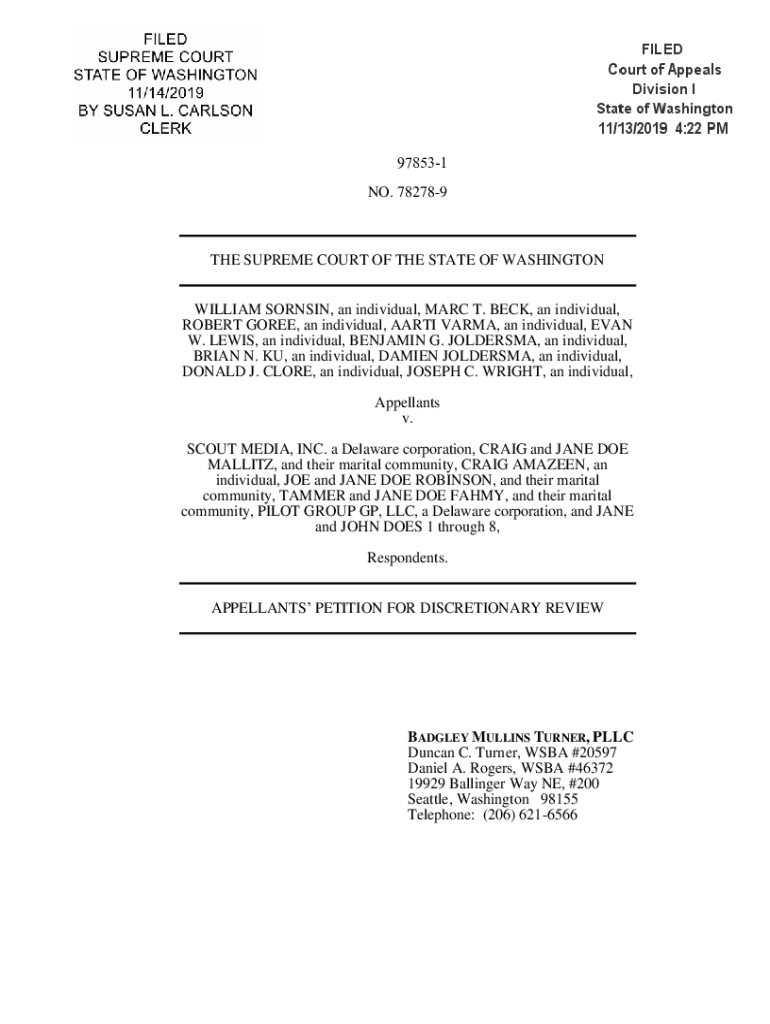 FILED
SUPREME COURT
STATE OF WASHINGTON
11/14/2019
BY SUSAN L. CARLSON
CLERK

FILED
Court of Appeals
Division I
State of Washington
11/13/2019 4:22 PM

97853-1

NO. 78278-9

THE SUPREME COURT OF THE STATE OF WASHINGTON

WILLIAM SORNSIN, an individual, MARC T. BECK, an individual, ROBERT GOREE, an individual, AARTI VARMA, an individual, EVAN W. LEWIS, an individual, BENJAMIN G. JOLDERSMA, an individual, BRIAN N. KU, an individual, DAMIEN JOLDERSMA, an individual, DONALD J. CLORE, an individual, JOSEPH C. WRIGHT, an individual,

Appellants
v.

SCOUT MEDIA, INC. a Delaware corporation, CRAIG and JANE DOE MALLITZ, and their marital community, CRAIG AMAZEEN, an individual, JOE and JANE DOE ROBINSON, and their marital community, TAMMER and JANE DOE FAHMY, and their marital community, PILOT GROUP GP, LLC, a Delaware corporation, and JANE and JOHN DOES 1 through 8,

Respondents.

APPELLANTS' PETITION FOR DISCRETIONARY REVIEW

BADGLEY MULLINS TURNER, PLLC
Duncan C. Turner, WSBA #20597
Daniel A. Rogers, WSBA #46372
19929 Ballinger Way NE, #200
Seattle, Washington 98155
Telephone: (206) 621-6566